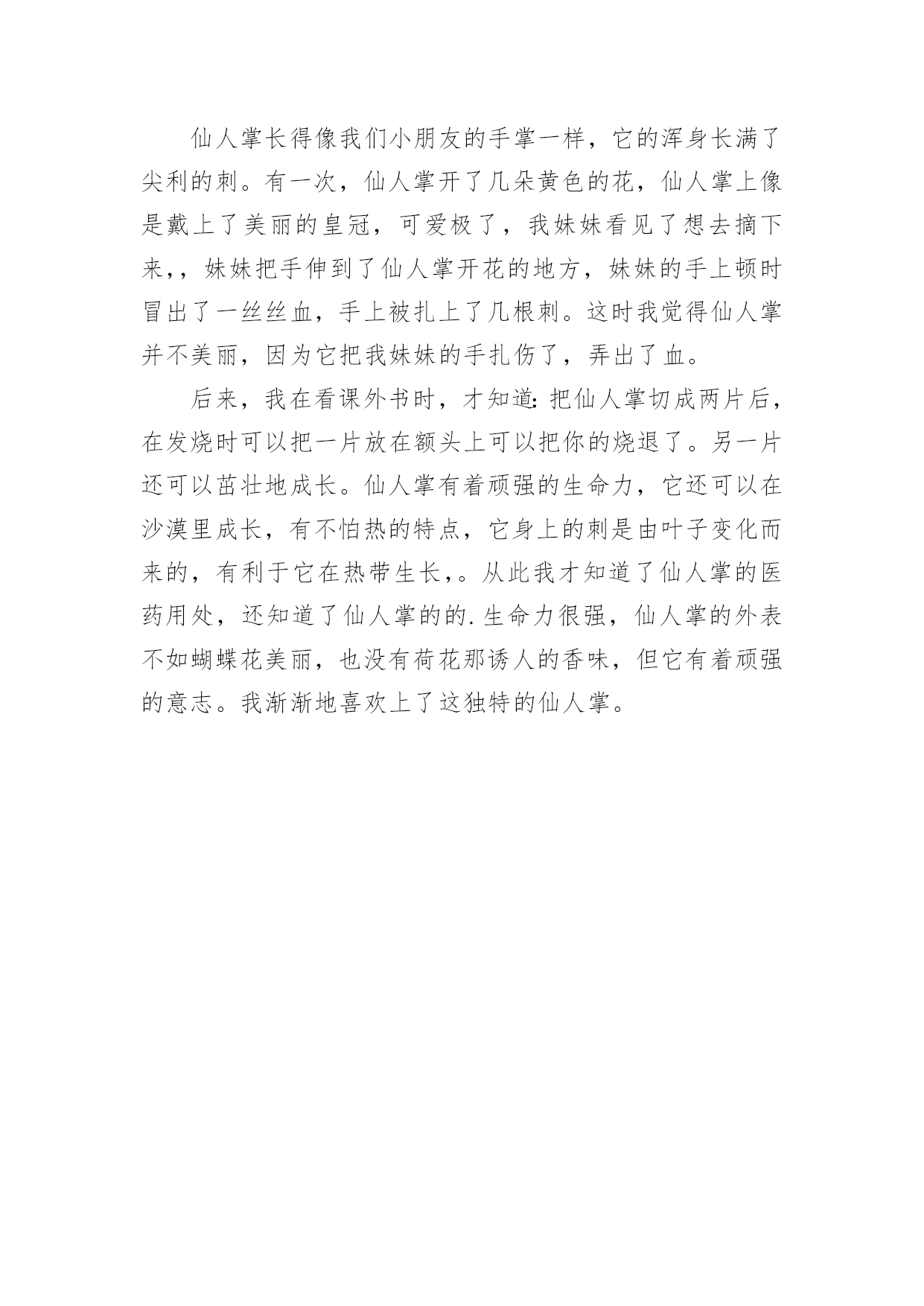 仙人掌长得像我们小朋友的手掌一样，它的浑身长满了尖利的刺。有一次，仙人掌开了几朵黄色的花，仙人掌上像是戴上了美丽的皇冠，可爱极了，我妹妹看见了想去摘下来,，妹妹把手伸到了仙人掌开花的地方，妹妹的手上顿时冒出了一丝丝血，手上被扎上了几根刺。这时我觉得仙人掌并不美丽，因为它把我妹妹的手扎伤了，弄出了血。

后来，我在看课外书时，才知道:把仙人掌切成两片后，在发烧时可以把一片放在额头上可以把你的烧退了。另一片还可以茁壮地成长。仙人掌有着顽强的生命力，它还可以在沙漠里成长，有不怕热的特点，它身上的刺是由叶子变化而来的，有利于它在热带生长,。从此我才知道了仙人掌的医药用处，还知道了仙人掌的的.生命力很强，仙人掌的外表不如蝴蝶花美丽，也没有荷花那诱人的香味，但它有着顽强的意志。我渐渐地喜欢上了这独特的仙人掌。